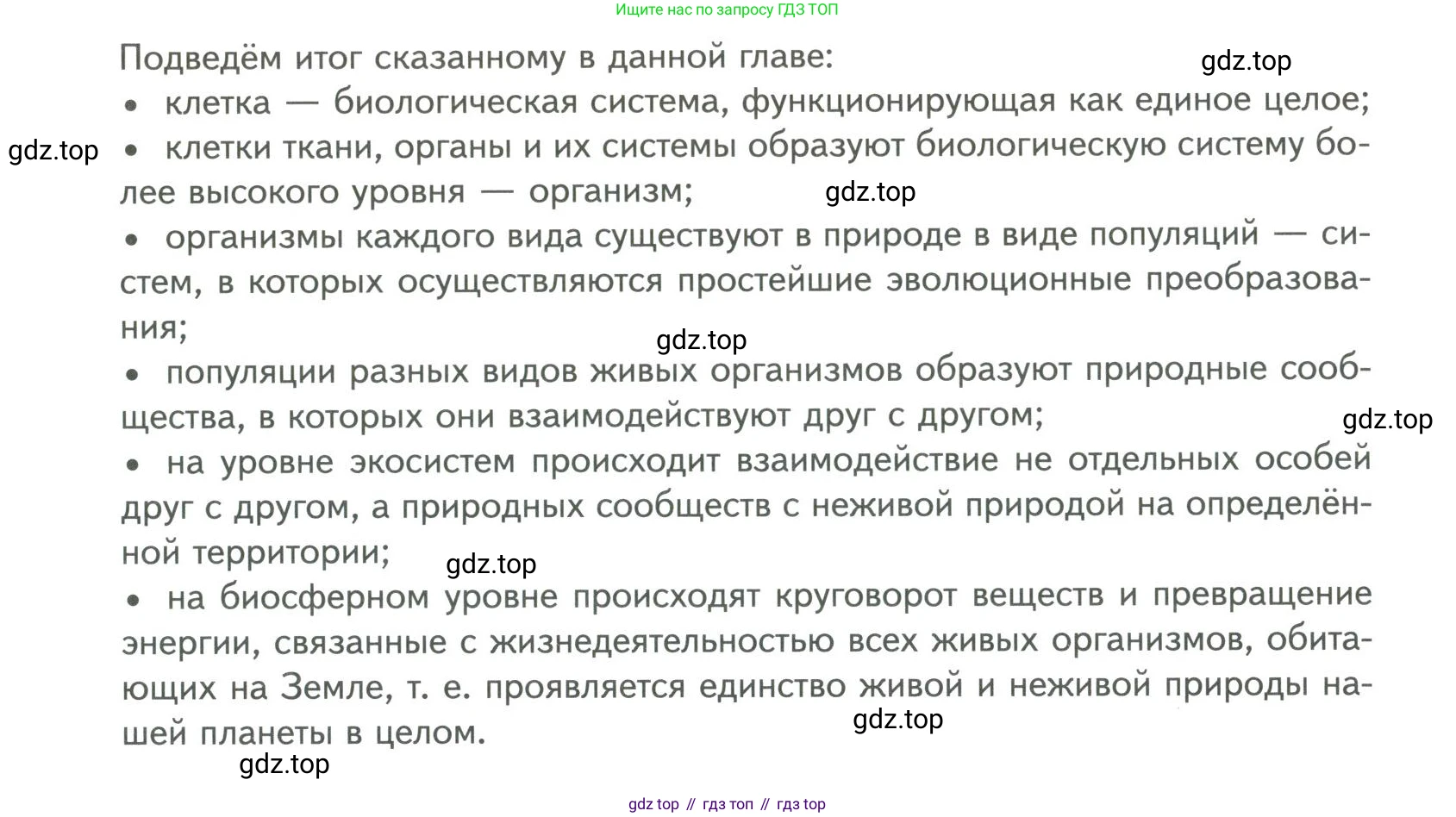 Ищите нас по запросу ГДЗ ТОП

Подведём итог сказанному в данной главе:

gdz.top

• клетка — биологическая система, функционирующая как единое целое;

gdz.top

• клетки ткани, органы и их системы образуют биологическую систему более высокого уровня — организм;

gdz.top

• организмы каждого вида существуют в природе в виде популяций — систем, в которых осуществляются простейшие эволюционные преобразования;

gdz.top

• популяции разных видов живых организмов образуют природные сообщества, в которых они взаимодействуют друг с другом;

gdz.top

• на уровне экосистем происходит взаимодействие не отдельных особей друг с другом, а природных сообществ с неживой природой на определённой территории;

gdz.top

• на биосферном уровне происходят круговорот веществ и превращение энергии, связанные с жизнедеятельностью всех живых организмов, обитающих на Земле, т. е. проявляется единство живой и неживой природы нашей планеты в целом.

gdz.top

gdz.top

gdz top // гдз топ // гдз top